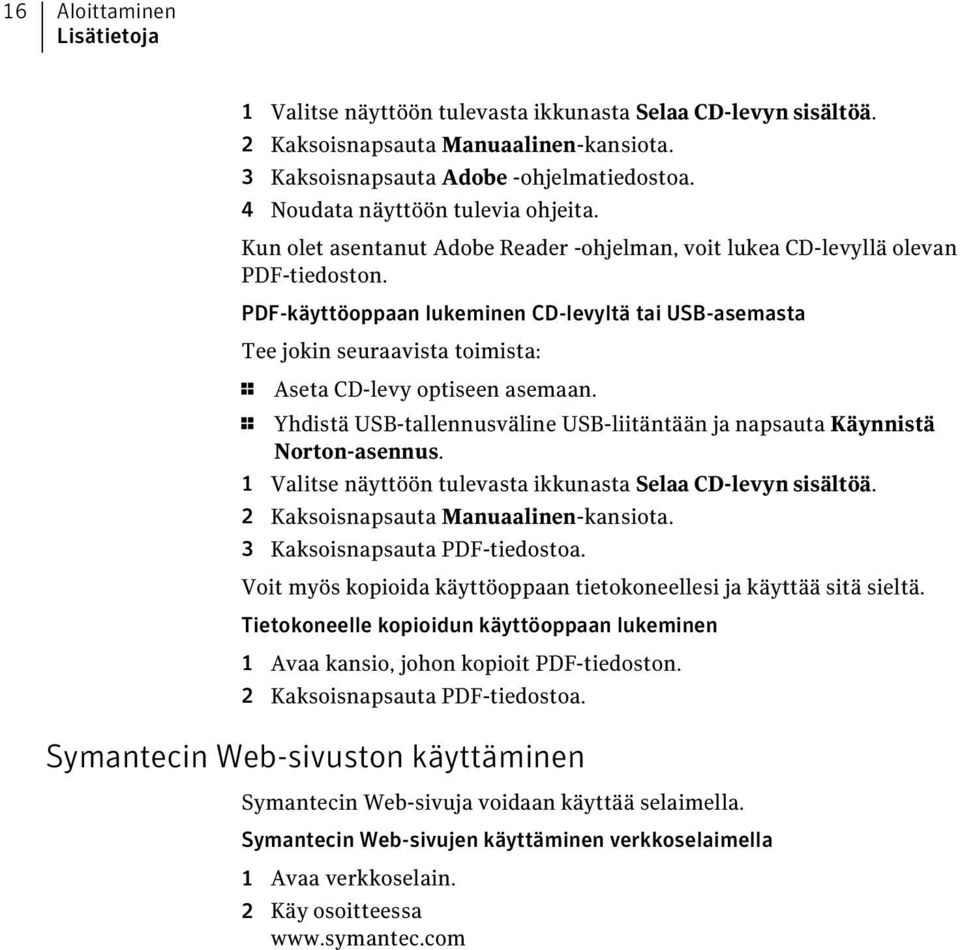 16 Aloittaminen
Lisätietoja

1 Valitse näyttöön tulevasta ikkunasta Selaa CD-levyn sisältöä.
2 Kaksoisnapsauta Manuaalinen-kansiota.
3 Kaksoisnapsauta Adobe -ohjelmatiedostoa.
4 Noudata näyttöön tulevia ohjeita.

Kun olet asentanut Adobe Reader -ohjelman, voit lukea CD-levyllä olevan PDF-tiedoston.

PDF-käyttöoppaan lukeminen CD-levyltä tai USB-asemasta

Tee jokin seuraavista toimista:

Aseta CD-levy optiseen asemaan.

Yhdistä USB-tallennusväline USB-liitäntään ja napsauta Käynnistä Norton-asennus.

1 Valitse näyttöön tulevasta ikkunasta Selaa CD-levyn sisältöä.
2 Kaksoisnapsauta Manuaalinen-kansiota.
3 Kaksoisnapsauta PDF-tiedostoa.

Voit myös kopioida käyttöoppaan tietokoneellesi ja käyttää sitä sieltä.

Tietokoneelle kopioidun käyttöoppaan lukeminen

1 Avaa kansio, johon kopioit PDF-tiedoston.
2 Kaksoisnapsauta PDF-tiedostoa.

Symantecin Web-sivuston käyttäminen

Symantecin Web-sivuja voidaan käyttää selaimella.

Symantecin Web-sivujen käyttäminen verkkoselaimella

1 Avaa verkkoselain.
2 Käy osoitteessa
www.symantec.com